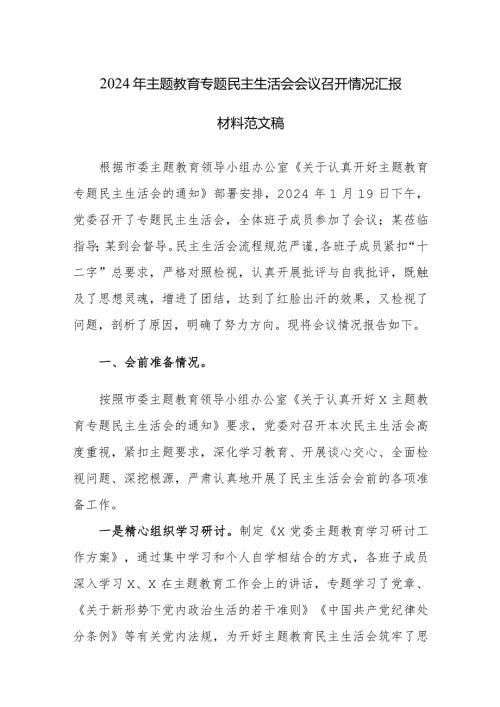 2024年主题教育专题民主生活会会议召开情况汇报

材料范文稿

根据市委主题教育领导小组办公室《关于认真开好主题教育专题民主生活会的通知》部署安排，2024年1月19日下午，党委召开了专题民主生活会，全体班子成员参加了会议；某莅临指导；某到会督导。民主生活会流程规范严谨，各班子成员紧扣“十二字”总要求，严格对照检视，认真开展批评与自我批评，既触及了思想灵魂，增进了团结，达到了红脸出汗的效果，又检视了问题，剖析了原因，明确了努力方向。现将会议情况报告如下。

一、会前准备情况。

按照市委主题教育领导小组办公室《关于认真开好X主题教育专题民主生活会的通知》要求，党委对召开本次民主生活会高度重视，紧扣主题要求，深化学习教育、开展谈心交心、全面检视问题、深挖根源，严肃认真地开展了民主生活会会前的各项准备工作。

一是精心组织学习研讨。制定《X党委主题教育学习研讨工作方案》，通过集中学习和个人自学相结合的方式，各班子成员深入学习X、X在主题教育工作会上的讲话，专题学习了党章、《关于新形势下党内政治生活的若干准则》《中国共产党纪律处分条例》等有关党内法规，为开好主题教育民主生活会筑牢了思